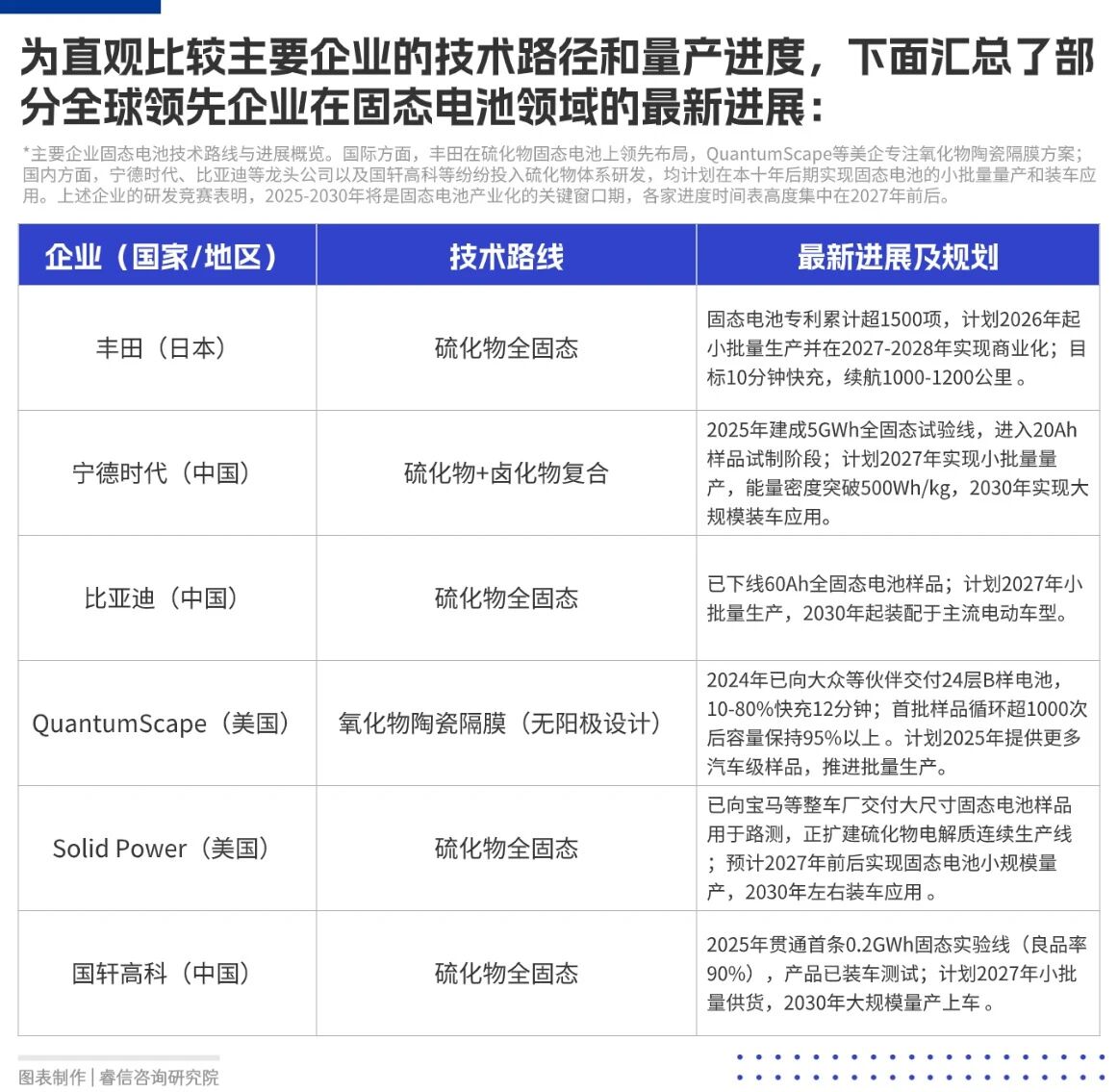 为直观比较主要企业的技术路径和量产进度，下面汇总了部分全球领先企业在固态电池领域的最新进展：

*主要企业固态电池技术路线与进展概览。国际方面，丰田在硫化物固态电池上领先布局，QuantumScape等美企专注氧化物陶瓷隔膜方案；国内方面，宁德时代、比亚迪等龙头公司以及国轩高科等纷纷投入硫化物体系研发，均计划在本十年后期实现固态电池的小批量量产和装车应用。上述企业的研发竞赛表明，2025-2030年将是固态电池产业化的关键窗口期，各家进度时间表高度集中在2027年前后。

| 企业（国家/地区） | 技术路线 | 最新进展及规划 |
|---|---|---|
| 丰田（日本） | 硫化物全固态 | 固态电池专利累计超1500项，计划2026年起小批量生产并在2027-2028年实现商业化；目标10分钟快充，续航1000-1200公里。 |
| 宁德时代（中国） | 硫化物+卤化物复合 | 2025年建成5GWh全固态试验线，进入20Ah样品试制阶段；计划2027年实现小批量量产，能量密度突破500Wh/kg，2030年实现大规模装车应用。 |
| 比亚迪（中国） | 硫化物全固态 | 已下线60Ah全固态电池样品；计划2027年小批量生产，2030年起装配于主流电动车型。 |
| QuantumScape（美国） | 氧化物陶瓷隔膜（无阳极设计） | 2024年已向大众等伙伴交付24层B样电池，10-80%快充12分钟；首批样品循环超1000次后容量保持95%以上。计划2025年提供更多汽车级样品，推进批量生产。 |
| Solid Power（美国） | 硫化物全固态 | 已向宝马等整车厂交付大尺寸固态电池样品用于路测，正扩建硫化物电解质连续生产线；预计2027年前后实现固态电池小规模量产，2030年左右装车应用。 |
| 国轩高科（中国） | 硫化物全固态 | 2025年贯通首条0.2GWh固态实验线（良品率90%），产品已装车测试；计划2027年小批量供货，2030年大规模量产上车。 |

图表制作 | 睿信咨询研究院